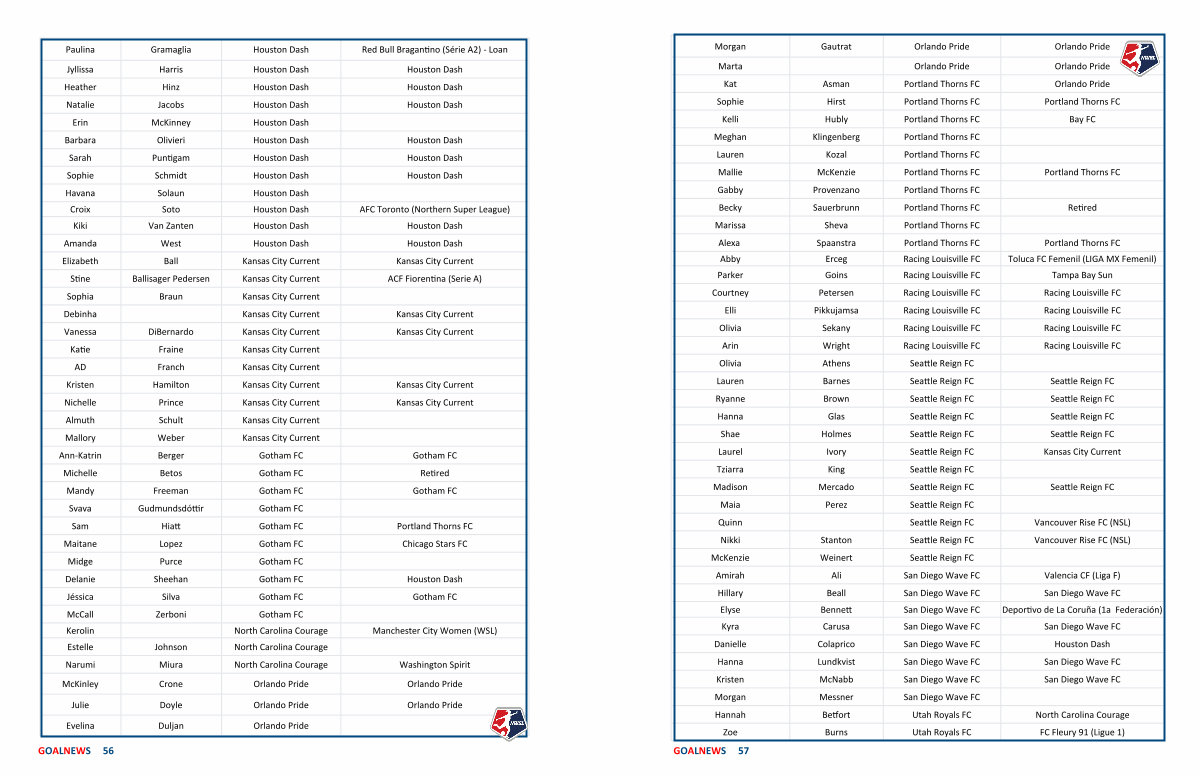 | | | | |
|---|---|---|---|
| Paulina | Gramaglia | Houston Dash | Red Bull Bragantino (Série A2) - Loan |
| Jyllissa | Harris | Houston Dash | Houston Dash |
| Heather | Hinz | Houston Dash | Houston Dash |
| Natalie | Jacobs | Houston Dash | Houston Dash |
| Erin | McKinney | Houston Dash | |
| Barbara | Olivieri | Houston Dash | Houston Dash |
| Sarah | Puntigam | Houston Dash | Houston Dash |
| Sophie | Schmidt | Houston Dash | Houston Dash |
| Havana | Solaun | Houston Dash | |
| Croix | Soto | Houston Dash | AFC Toronto (Northern Super League) |
| Kiki | Van Zanten | Houston Dash | Houston Dash |
| Amanda | West | Houston Dash | Houston Dash |
| Elizabeth | Ball | Kansas City Current | Kansas City Current |
| Stine | Ballisager Pedersen | Kansas City Current | ACF Fiorentina (Serie A) |
| Sophia | Braun | Kansas City Current | |
| Debinha | | Kansas City Current | Kansas City Current |
| Vanessa | DiBernardo | Kansas City Current | Kansas City Current |
| Katie | Fraine | Kansas City Current | |
| AD | Franch | Kansas City Current | |
| Kristen | Hamilton | Kansas City Current | Kansas City Current |
| Nichelle | Prince | Kansas City Current | Kansas City Current |
| Almuth | Schult | Kansas City Current | |
| Mallory | Weber | Kansas City Current | |
| Ann-Katrin | Berger | Gotham FC | Gotham FC |
| Michelle | Betos | Gotham FC | Retired |
| Mandy | Freeman | Gotham FC | Gotham FC |
| Svava | Gudmundsdóttir | Gotham FC | |
| Sam | Hiatt | Gotham FC | Portland Thorns FC |
| Maitane | Lopez | Gotham FC | Chicago Stars FC |
| Midge | Purce | Gotham FC | |
| Delanie | Sheehan | Gotham FC | Houston Dash |
| Jéssica | Silva | Gotham FC | Gotham FC |
| McCall | Zerboni | Gotham FC | |
| Kerolin | | North Carolina Courage | Manchester City Women (WSL) |
| Estelle | Johnson | North Carolina Courage | |
| Narumi | Miura | North Carolina Courage | Washington Spirit |
| McKinley | Crone | Orlando Pride | Orlando Pride |
| Julie | Doyle | Orlando Pride | Orlando Pride |
| Evelina | Duljan | Orlando Pride | |

GOALNEWS 56

| | | | |
|---|---|---|---|
| Morgan | Gautrat | Orlando Pride | Orlando Pride |
| Marta | | Orlando Pride | Orlando Pride |
| Kat | Asman | Portland Thorns FC | Orlando Pride |
| Sophie | Hirst | Portland Thorns FC | Portland Thorns FC |
| Kelli | Hubly | Portland Thorns FC | Bay FC |
| Meghan | Klingenberg | Portland Thorns FC | |
| Lauren | Kozal | Portland Thorns FC | |
| Mallie | McKenzie | Portland Thorns FC | Portland Thorns FC |
| Gabby | Provenzano | Portland Thorns FC | |
| Becky | Sauerbrunn | Portland Thorns FC | Retired |
| Marissa | Sheva | Portland Thorns FC | |
| Alexa | Spaanstra | Portland Thorns FC | Portland Thorns FC |
| Abby | Erceg | Racing Louisville FC | Toluca FC Femenil (LIGA MX Femenil) |
| Parker | Goins | Racing Louisville FC | Tampa Bay Sun |
| Courtney | Petersen | Racing Louisville FC | Racing Louisville FC |
| Elli | Pikkujamsa | Racing Louisville FC | Racing Louisville FC |
| Olivia | Sekany | Racing Louisville FC | Racing Louisville FC |
| Arin | Wright | Racing Louisville FC | Racing Louisville FC |
| Olivia | Athens | Seattle Reign FC | |
| Lauren | Barnes | Seattle Reign FC | Seattle Reign FC |
| Ryanne | Brown | Seattle Reign FC | Seattle Reign FC |
| Hanna | Glas | Seattle Reign FC | Seattle Reign FC |
| Shae | Holmes | Seattle Reign FC | Seattle Reign FC |
| Laurel | Ivory | Seattle Reign FC | Kansas City Current |
| Tziarra | King | Seattle Reign FC | |
| Madison | Mercado | Seattle Reign FC | Seattle Reign FC |
| Maia | Perez | Seattle Reign FC | |
| Quinn | | Seattle Reign FC | Vancouver Rise FC (NSL) |
| Nikki | Stanton | Seattle Reign FC | Vancouver Rise FC (NSL) |
| McKenzie | Weinert | Seattle Reign FC | |
| Amirah | Ali | San Diego Wave FC | Valencia CF (Liga F) |
| Hillary | Beall | San Diego Wave FC | San Diego Wave FC |
| Elyse | Bennett | San Diego Wave FC | Deportivo de La Coruña (1a Federación) |
| Kyra | Carusa | San Diego Wave FC | San Diego Wave FC |
| Danielle | Colaprico | San Diego Wave FC | Houston Dash |
| Hanna | Lundkvist | San Diego Wave FC | San Diego Wave FC |
| Kristen | McNabb | San Diego Wave FC | San Diego Wave FC |
| Morgan | Messner | San Diego Wave FC | |
| Hannah | Betfort | Utah Royals FC | North Carolina Courage |
| Zoe | Burns | Utah Royals FC | FC Fleury 91 (Ligue 1) |

GOALNEWS 57